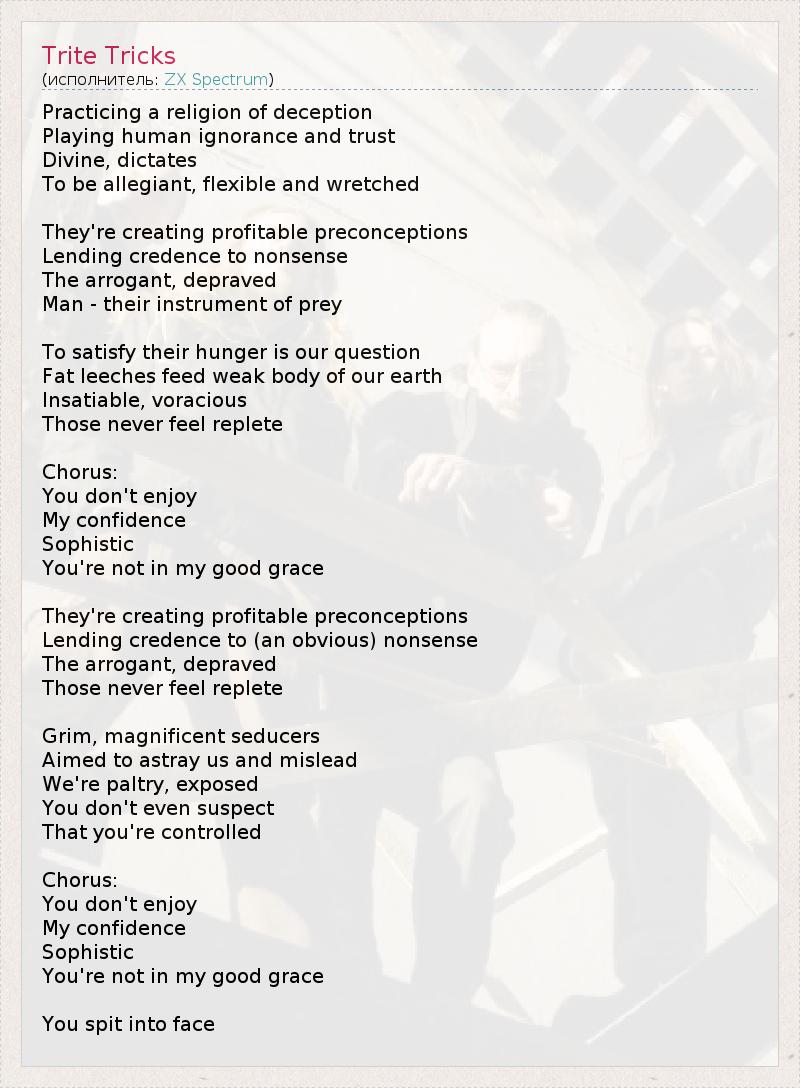 Trite Tricks
(исполнитель: ZX Spectrum)

Practicing a religion of deception
Playing human ignorance and trust
Divine, dictates
To be allegiant, flexible and wretched

They're creating profitable preconceptions
Lending credence to nonsense
The arrogant, depraved
Man - their instrument of prey

To satisfy their hunger is our question
Fat leeches feed weak body of our earth
Insatiable, voracious
Those never feel replete

Chorus:
You don't enjoy
My confidence
Sophistic
You're not in my good grace

They're creating profitable preconceptions
Lending credence to (an obvious) nonsense
The arrogant, depraved
Those never feel replete

Grim, magnificent seducers
Aimed to astray us and mislead
We're paltry, exposed
You don't even suspect
That you're controlled

Chorus:
You don't enjoy
My confidence
Sophistic
You're not in my good grace

You spit into face